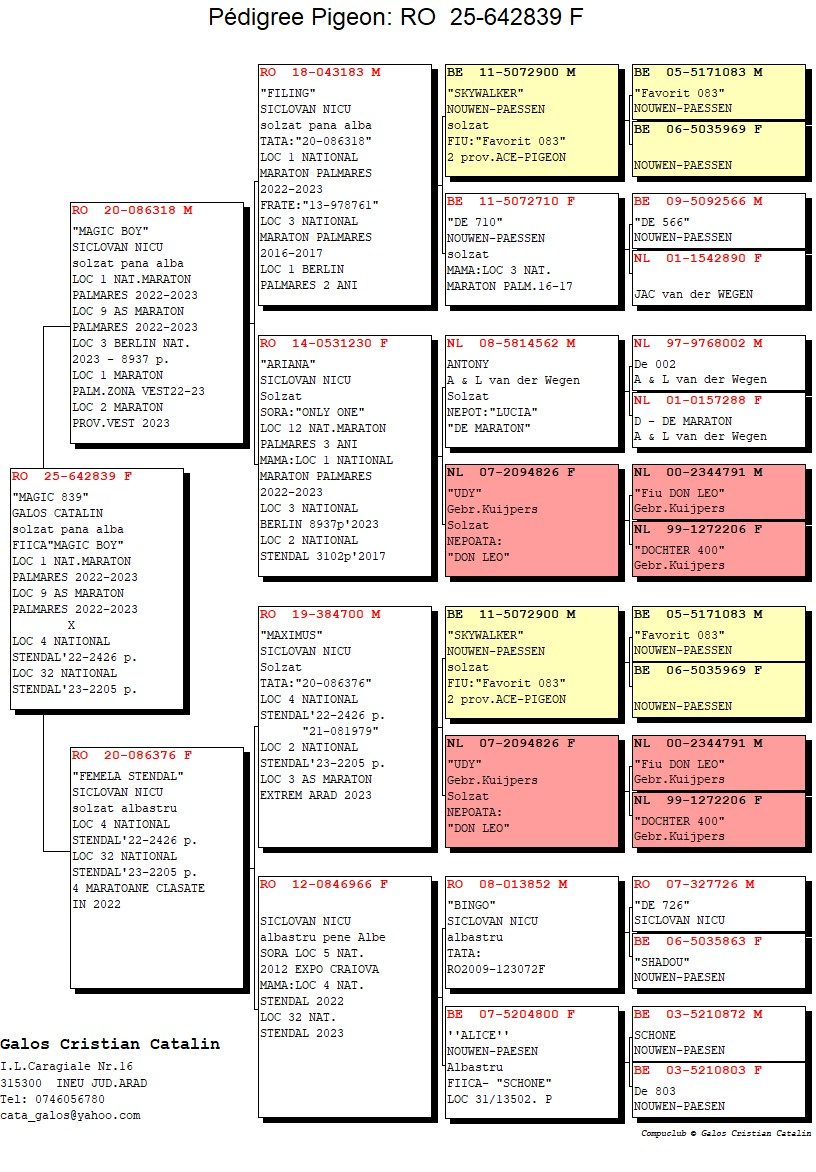 Pédigree Pigeon: RO 25-642839 F

RO 25-642839 F
"MAGIC 839"
GALOS CATALIN
solzat pana alba
FIICA"MAGIC BOY"
LOC 1 NAT.MARATON
PALMARES 2022-2023
LOC 9 AS MARATON
PALMARES 2022-2023
X
LOC 4 NATIONAL
STENDAL'22-2426 p.
LOC 32 NATIONAL
STENDAL'23-2205 p.

RO 20-086318 M
"MAGIC BOY"
SICLOVAN NICU
solzat pana alba
LOC 1 NAT.MARATON
PALMARES 2022-2023
LOC 9 AS MARATON
PALMARES 2022-2023
LOC 3 BERLIN NAT.
2023 - 8937 p.
LOC 1 MARATON
PALM.ZONA VEST22-23
LOC 2 MARATON
PROV.VEST 2023

RO 20-086376 F
"FEMELA STENDAL"
SICLOVAN NICU
solzat albastru
LOC 4 NATIONAL
STENDAL'22-2426 p.
LOC 32 NATIONAL
STENDAL'23-2205 p.
4 MARATOANE CLASATE
IN 2022

RO 18-043183 M
"FILING"
SICLOVAN NICU
solzat pana alba
TATA:"20-086318"
LOC 1 NATIONAL
MARATON PALMARES
2022-2023
FRATE:"13-978761"
LOC 3 NATIONAL
MARATON PALMARES
2016-2017
LOC 1 BERLIN
PALMARES 2 ANI

RO 14-0531230 F
"ARIANA"
SICLOVAN NICU
Solzat
SORA:"ONLY ONE"
LOC 12 NAT.MARATON
PALMARES 3 ANI
MAMA:LOC 1 NATIONAL
MARATON PALMARES
2022-2023
LOC 3 NATIONAL
BERLIN 8937p'2023
LOC 2 NATIONAL
STENDAL 3102p'2017

RO 19-384700 M
"MAXIMUS"
SICLOVAN NICU
Solzat
TATA:"20-086376"
LOC 4 NATIONAL
STENDAL'22-2426 p.
"21-081979"
LOC 2 NATIONAL
STENDAL'23-2205 p.
LOC 3 AS MARATON
EXTREM ARAD 2023

RO 12-0846966 F
SICLOVAN NICU
albastru pene Albe
SORA LOC 5 NAT.
2012 EXPO CRAIOVA
MAMA:LOC 4 NAT.
STENDAL 2022
LOC 32 NAT.
STENDAL 2023

BE 11-5072900 M
"SKYWALKER"
NOUWEN-PAESSEN
solzat
FIU:"Favorit 083"
2 prov.ACE-PIGEON

BE 11-5072710 F
"DE 710"
NOUWEN-PAESSEN
solzat
MAMA:LOC 3 NAT.
MARATON PALM.16-17

NL 08-5814562 M
ANTONY
A & L van der Wegen
Solzat
NEPOT:"LUCIA"
"DE MARATON"

NL 07-2094826 F
"UDY"
Gebr.Kuijpers
Solzat
NEPOATA:
"DON LEO"

BE 11-5072900 M
"SKYWALKER"
NOUWEN-PAESSEN
solzat
FIU:"Favorit 083"
2 prov.ACE-PIGEON

NL 07-2094826 F
"UDY"
Gebr.Kuijpers
Solzat
NEPOATA:
"DON LEO"

RO 08-013852 M
"BINGO"
SICLOVAN NICU
albastru
TATA:
RO2009-123072F

BE 07-5204800 F
''ALICE''
NOUWEN-PAESEN
Albastru
FIICA- "SCHONE"
LOC 31/13502. P

BE 05-5171083 M
"Favorit 083"
NOUWEN-PAESSEN

BE 06-5035969 F
NOUWEN-PAESSEN

BE 09-5092566 M
"DE 566"
NOUWEN-PAESSEN

NL 01-1542890 F
JAC van der WEGEN

NL 97-9768002 M
De 002
A & L van der Wegen

NL 01-0157288 F
D - DE MARATON
A & L van der Wegen

NL 00-2344791 M
"Fiu DON LEO"
Gebr.Kuijpers

NL 99-1272206 F
"DOCHTER 400"
Gebr.Kuijpers

BE 05-5171083 M
"Favorit 083"
NOUWEN-PAESSEN

BE 06-5035969 F
NOUWEN-PAESSEN

NL 00-2344791 M
"Fiu DON LEO"
Gebr.Kuijpers

NL 99-1272206 F
"DOCHTER 400"
Gebr.Kuijpers

RO 07-327726 M
"DE 726"
SICLOVAN NICU

BE 06-5035863 F
"SHADOU"
NOUWEN-PAESEN

BE 03-5210872 M
SCHONE
NOUWEN-PAESEN

BE 03-5210803 F
De 803
NOUWEN-PAESEN

Galos Cristian Catalin
I.L.Caragiale Nr.16
315300 INEU JUD.ARAD
Tel: 0746056780
cata_galos@yahoo.com

Compuclub © Galos Cristian Catalin